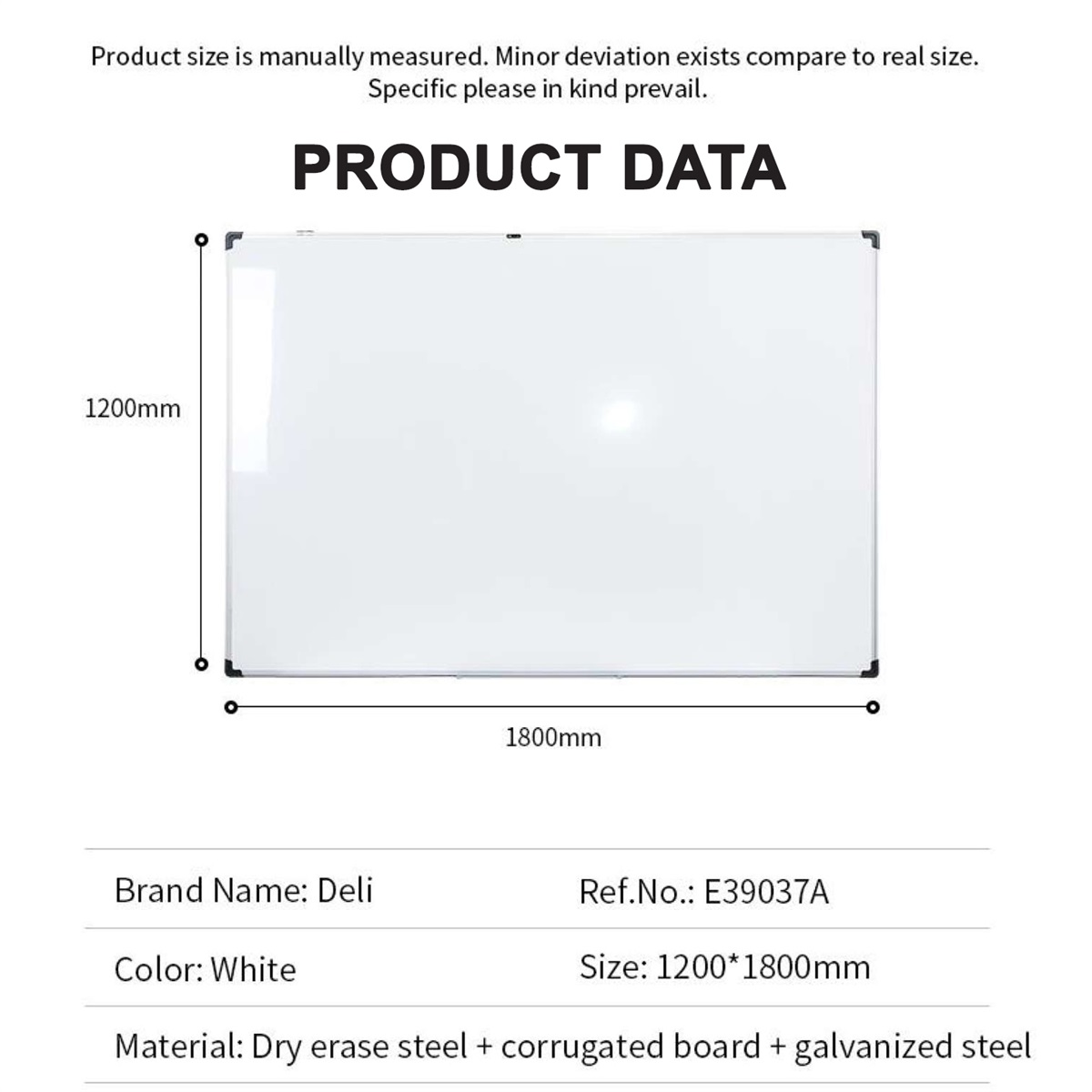 Product size is manually measured. Minor deviation exists compare to real size. Specific please in kind prevail.

PRODUCT DATA

1200mm

1800mm

| Brand Name: Deli | Ref.No.: E39037A |
|---|---|
| Color: White | Size: 1200*1800mm |

Material: Dry erase steel + corrugated board + galvanized steel